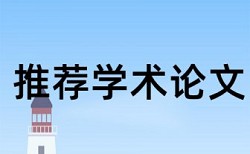 推荐学术论文